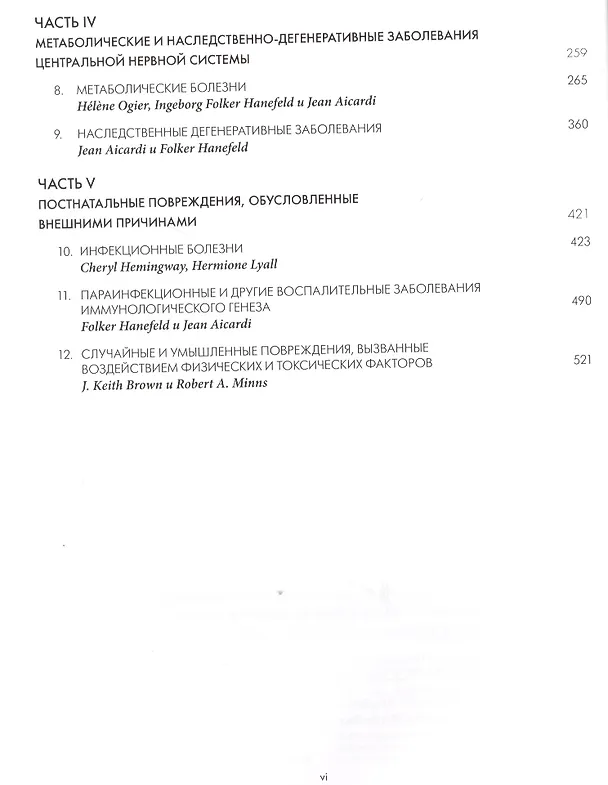 ЧАСТЬ IV
МЕТАБОЛИЧЕСКИЕ И НАСЛЕДСТВЕННО-ДЕГЕНЕРАТИВНЫЕ ЗАБОЛЕВАНИЯ ЦЕНТРАЛЬНОЙ НЕРВНОЙ СИСТЕМЫ 259

8. МЕТАБОЛИЧЕСКИЕ БОЛЕЗНИ 265
Hélène Ogier, Ingeborg Folker Hanefeld и Jean Aicardi

9. НАСЛЕДСТВЕННЫЕ ДЕГЕНЕРАТИВНЫЕ ЗАБОЛЕВАНИЯ 360
Jean Aicardi и Folker Hanefeld

ЧАСТЬ V
ПОСТНАТАЛЬНЫЕ ПОВРЕЖДЕНИЯ, ОБУСЛОВЛЕННЫЕ ВНЕШНИМИ ПРИЧИНАМИ 421

10. ИНФЕКЦИОННЫЕ БОЛЕЗНИ 423
Cheryl Hemingway, Hermione Lyall

11. ПАРАИНФЕКЦИОННЫЕ И ДРУГИЕ ВОСПАЛИТЕЛЬНЫЕ ЗАБОЛЕВАНИЯ ИММУНОЛОГИЧЕСКОГО ГЕНЕЗА 490
Folker Hanefeld и Jean Aicardi

12. СЛУЧАЙНЫЕ И УМЫШЛЕННЫЕ ПОВРЕЖДЕНИЯ, ВЫЗВАННЫЕ ВОЗДЕЙСТВИЕМ ФИЗИЧЕСКИХ И ТОКСИЧЕСКИХ ФАКТОРОВ 521
J. Keith Brown и Robert A. Minns

vi